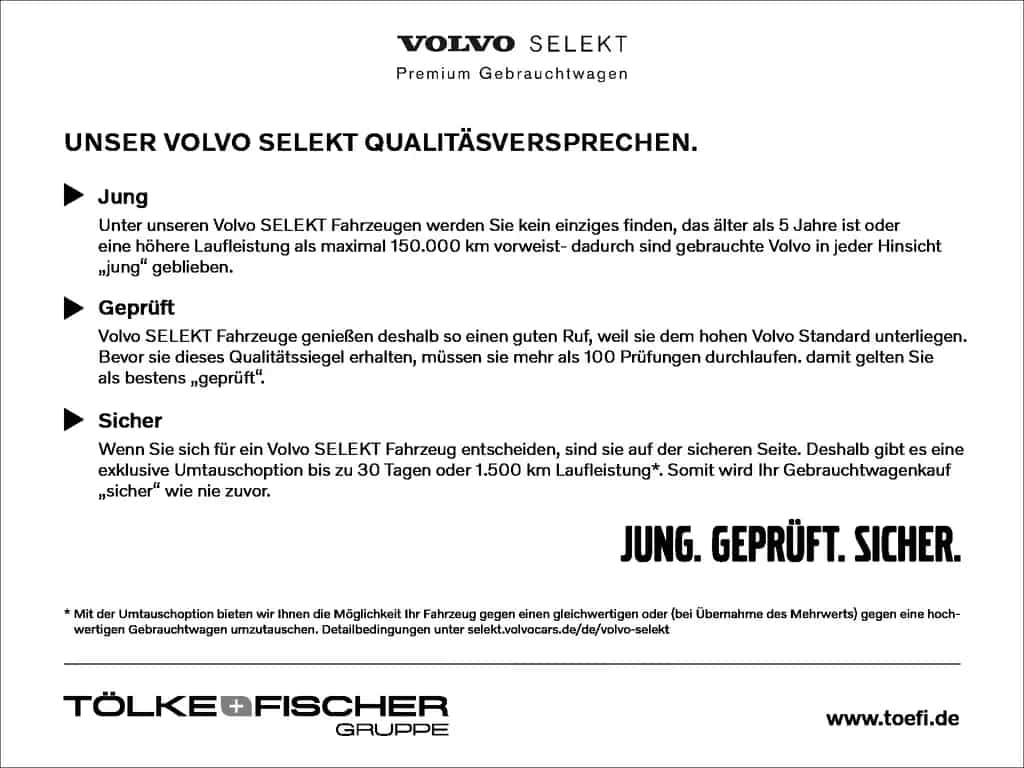 VOLVO SELEKT
Premium Gebrauchtwagen

UNSER VOLVO SELEKT QUALITÄSVERSPRECHEN.

Jung
Unter unseren Volvo SELEKT Fahrzeugen werden Sie kein einziges finden, das älter als 5 Jahre ist oder eine höhere Laufleistung als maximal 150.000 km vorweist- dadurch sind gebrauchte Volvo in jeder Hinsicht „jung“ geblieben.

Geprüft
Volvo SELEKT Fahrzeuge genießen deshalb so einen guten Ruf, weil sie dem hohen Volvo Standard unterliegen. Bevor sie dieses Qualitätssiegel erhalten, müssen sie mehr als 100 Prüfungen durchlaufen. damit gelten Sie als bestens „geprüft“.

Sicher
Wenn Sie sich für ein Volvo SELEKT Fahrzeug entscheiden, sind sie auf der sicheren Seite. Deshalb gibt es eine exklusive Umtauschoption bis zu 30 Tagen oder 1.500 km Laufleistung*. Somit wird Ihr Gebrauchtwagenkauf „sicher“ wie nie zuvor.

JUNG. GEPRÜFT. SICHER.

* Mit der Umtauschoption bieten wir Ihnen die Möglichkeit Ihr Fahrzeug gegen einen gleichwertigen oder (bei Übernahme des Mehrwerts) gegen eine hochwertigen Gebrauchtwagen umzutauschen. Detailbedingungen unter selekt.volvocars.de/de/volvo-selekt

TÖLKE+FISCHER
GRUPPE

www.toefi.de